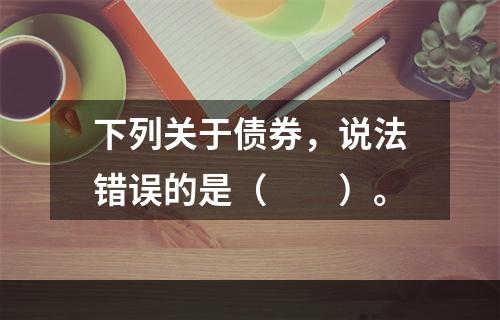 下列关于债券，说法错误的是（　　）。